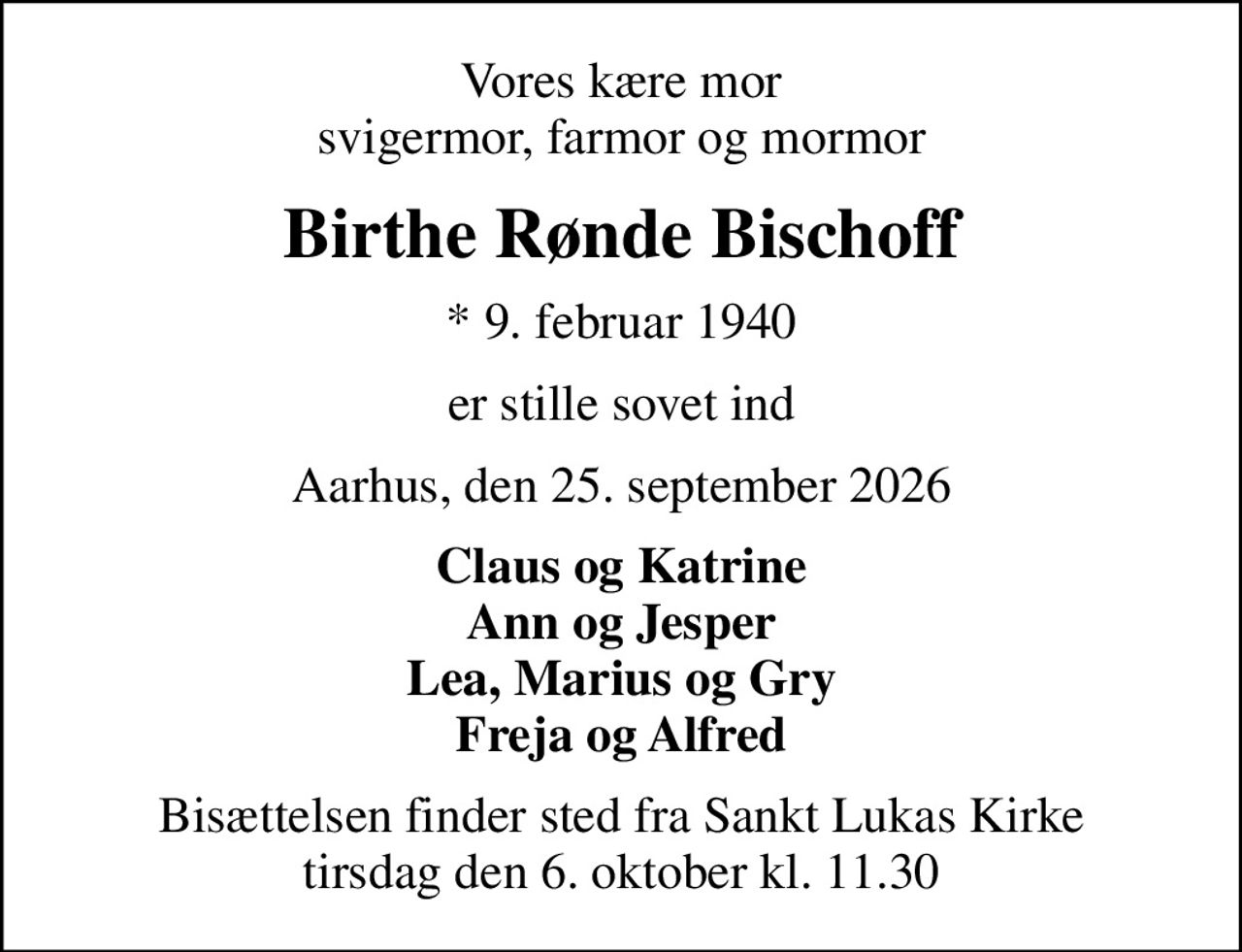 Vores kære mor
svigermor, farmor og mormor

Birthe Rønde Bischoff

* 9. februar 1940

er stille sovet ind

Aarhus, den 25. september 2026

Claus og Katrine
Ann og Jesper
Lea, Marius og Gry
Freja og Alfred

Bisættelsen finder sted fra Sankt Lukas Kirke
tirsdag den 6. oktober kl. 11.30